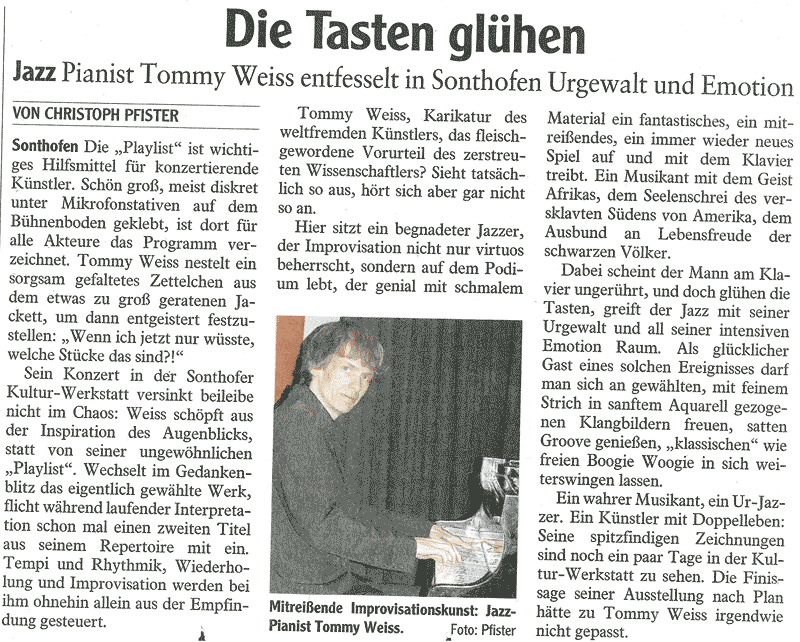 Die Tasten glühen

Jazz Pianist Tommy Weiss entfesselt in Sonthofen Urgewalt und Emotion

VON CHRISTOPH PFISTER

Sonthofen Die „Playlist“ ist wichtiges Hilfsmittel für konzertierende Künstler. Schön groß, meist diskret unter Mikrofonstativen auf dem Bühnenboden geklebt, ist dort für alle Akteure das Programm verzeichnet. Tommy Weiss nestelt ein sorgsam gefaltetes Zettelchen aus dem etwas zu groß geratenen Jackett, um dann entgeistert festzustellen: „Wenn ich jetzt nur wüsste, welche Stücke das sind?!“

Sein Konzert in der Sonthofer Kultur-Werkstatt versinkt beileibe nicht im Chaos: Weiss schöpft aus der Inspiration des Augenblicks, statt von seiner ungewöhnlichen „Playlist“. Wechselt im Gedankenblitz das eigentlich gewählte Werk, flicht während laufender Interpretation schon mal einen zweiten Titel aus seinem Repertoire mit ein. Tempi und Rhythmik, Wiederholung und Improvisation werden bei ihm ohnehin allein aus der Empfindung gesteuert.

Tommy Weiss, Karikatur des weltfremden Künstlers, das fleischgewordene Vorurteil des zerstreuten Wissenschaftlers? Sieht tatsächlich so aus, hört sich aber gar nicht so an.

Hier sitzt ein begnadeter Jazzer, der Improvisation nicht nur virtuos beherrscht, sondern auf dem Podium lebt, der genial mit schmalem

Mitreißende Improvisationskunst: Jazz-Pianist Tommy Weiss. Foto: Pfister

Material ein fantastisches, ein mitreißendes, ein immer wieder neues Spiel auf und mit dem Klavier treibt. Ein Musikant mit dem Geist Afrikas, dem Seelenschrei des versklavten Südens von Amerika, dem Ausbund an Lebensfreude der schwarzen Völker.

Dabei scheint der Mann am Klavier ungerührt, und doch glühen die Tasten, greift der Jazz mit seiner Urgewalt und all seiner intensiven Emotion Raum. Als glücklicher Gast eines solchen Ereignisses darf man sich an gewählten, mit feinem Strich in sanftem Aquarell gezogenen Klangbildern freuen, satten Groove genießen, „klassischen“ wie freien Boogie Woogie in sich weiterswingen lassen.

Ein wahrer Musikant, ein Ur-Jazzer. Ein Künstler mit Doppelleben: Seine spitzfindigen Zeichnungen sind noch ein paar Tage in der Kultur-Werkstatt zu sehen. Die Finissage seiner Ausstellung nach Plan hätte zu Tommy Weiss irgendwie nicht gepasst.